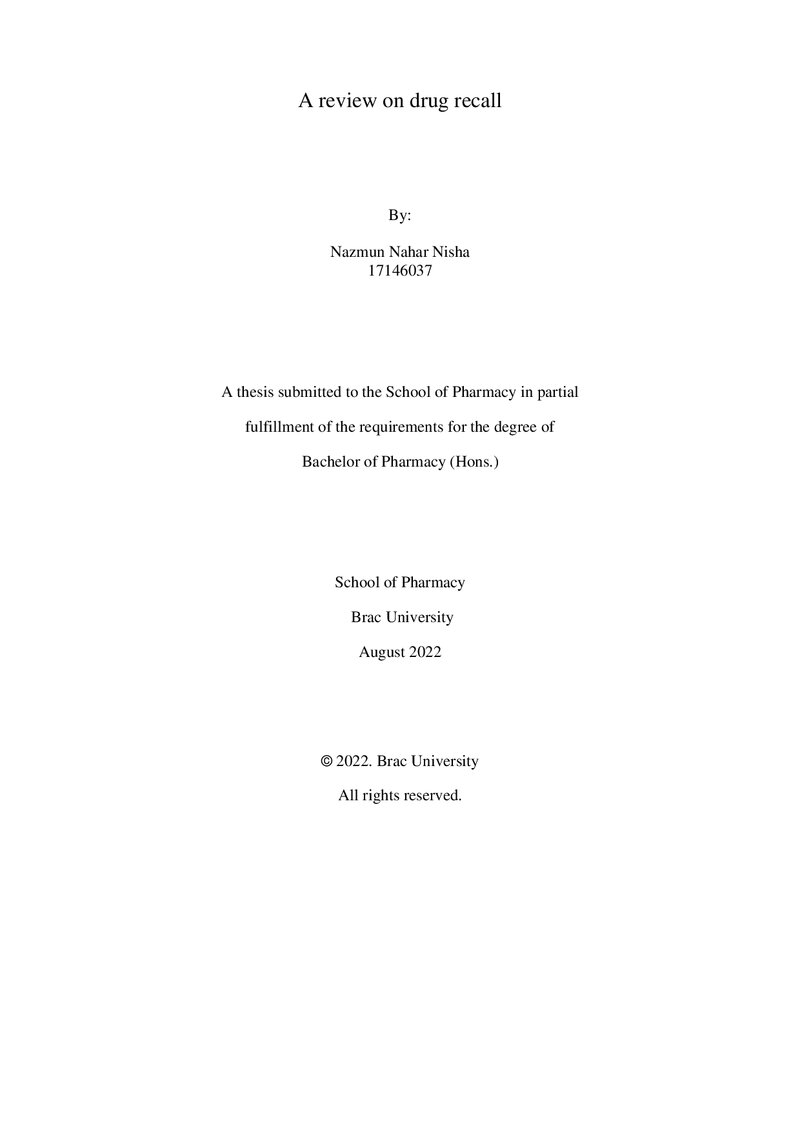 A review on drug recall

By:

Nazmun Nahar Nisha
17146037

A thesis submitted to the School of Pharmacy in partial fulfillment of the requirements for the degree of Bachelor of Pharmacy (Hons.)

School of Pharmacy
Brac University
August 2022

© 2022. Brac University
All rights reserved.